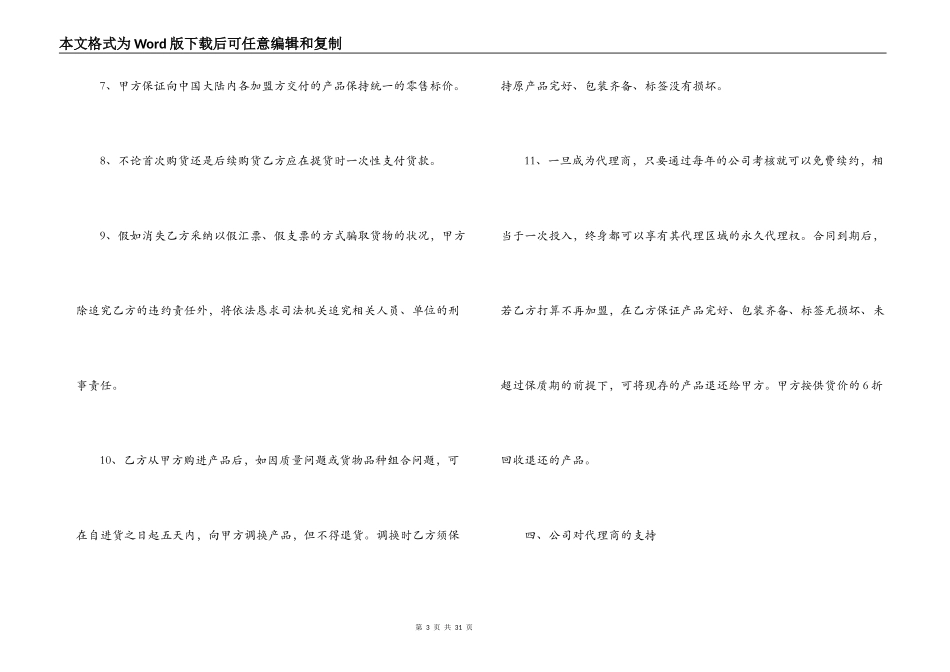 本文格式为Word版下载后可任意编辑和复制

7、甲方保证向中国大陆内各加盟方交付的产品保持统一的零售标价。

8、不论首次购货还是后续购货乙方应在提货时一次性支付货款。

9、假如消失乙方采纳以假汇票、假支票的方式骗取货物的状况，甲方除追究乙方的违约责任外，将依法恳求司法机关追究相关人员、单位的刑事责任。

10、乙方从甲方购进产品后，如因质量问题或货物品种组合问题，可在自进货之日起五天内，向甲方调换产品，但不得退货。调换时乙方须保持原产品完好、包装齐备、标签没有损坏。

11、一旦成为代理商，只要通过每年的公司考核就可以免费续约，相当于一次投入，终身都可以享有其代理区域的永久代理权。合同到期后，若乙方打算不再加盟，在乙方保证产品完好、包装齐备、标签无损坏、未超过保质期的前提下，可将现存的产品退还给甲方。甲方按供货价的6折回收退还的产品。

四、公司对代理商的支持

第 3 页 共 31 页